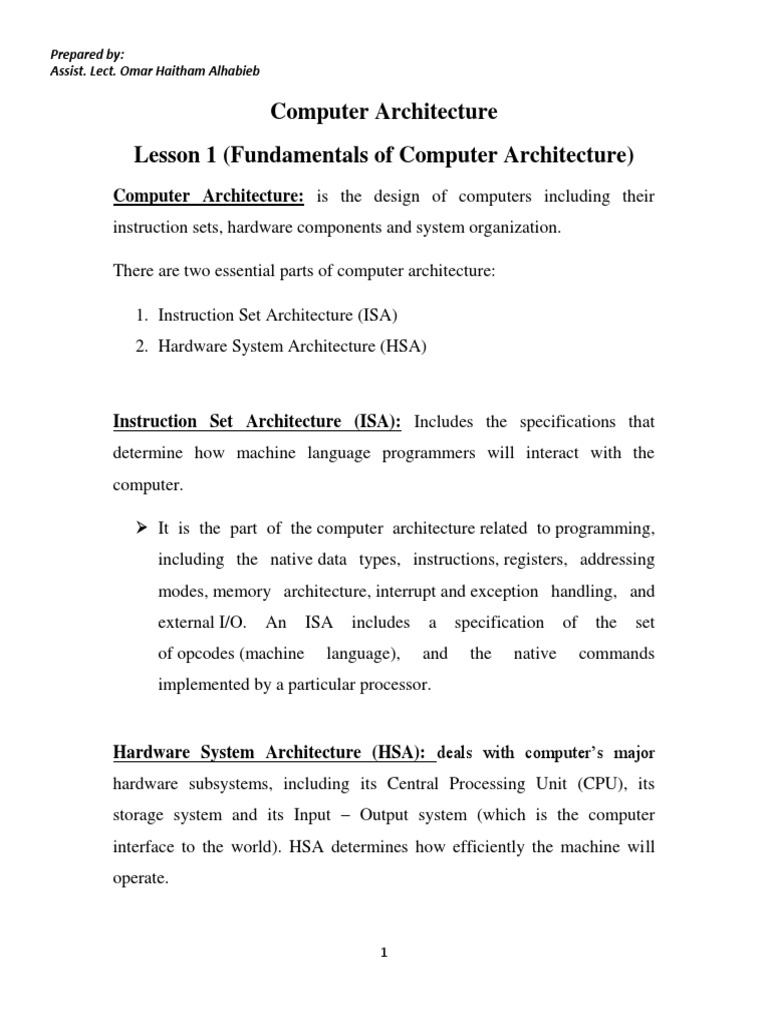 Prepared by:
Assist. Lect. Omar Haitham Alhabieb

Computer Architecture

Lesson 1 (Fundamentals of Computer Architecture)

Computer Architecture: is the design of computers including their instruction sets, hardware components and system organization.

There are two essential parts of computer architecture:

1. Instruction Set Architecture (ISA)
2. Hardware System Architecture (HSA)

Instruction Set Architecture (ISA): Includes the specifications that determine how machine language programmers will interact with the computer.

➢ It is the part of the computer architecture related to programming, including the native data types, instructions, registers, addressing modes, memory architecture, interrupt and exception handling, and external I/O. An ISA includes a specification of the set of opcodes (machine language), and the native commands implemented by a particular processor.

Hardware System Architecture (HSA): deals with computer's major hardware subsystems, including its Central Processing Unit (CPU), its storage system and its Input – Output system (which is the computer interface to the world). HSA determines how efficiently the machine will operate.

1